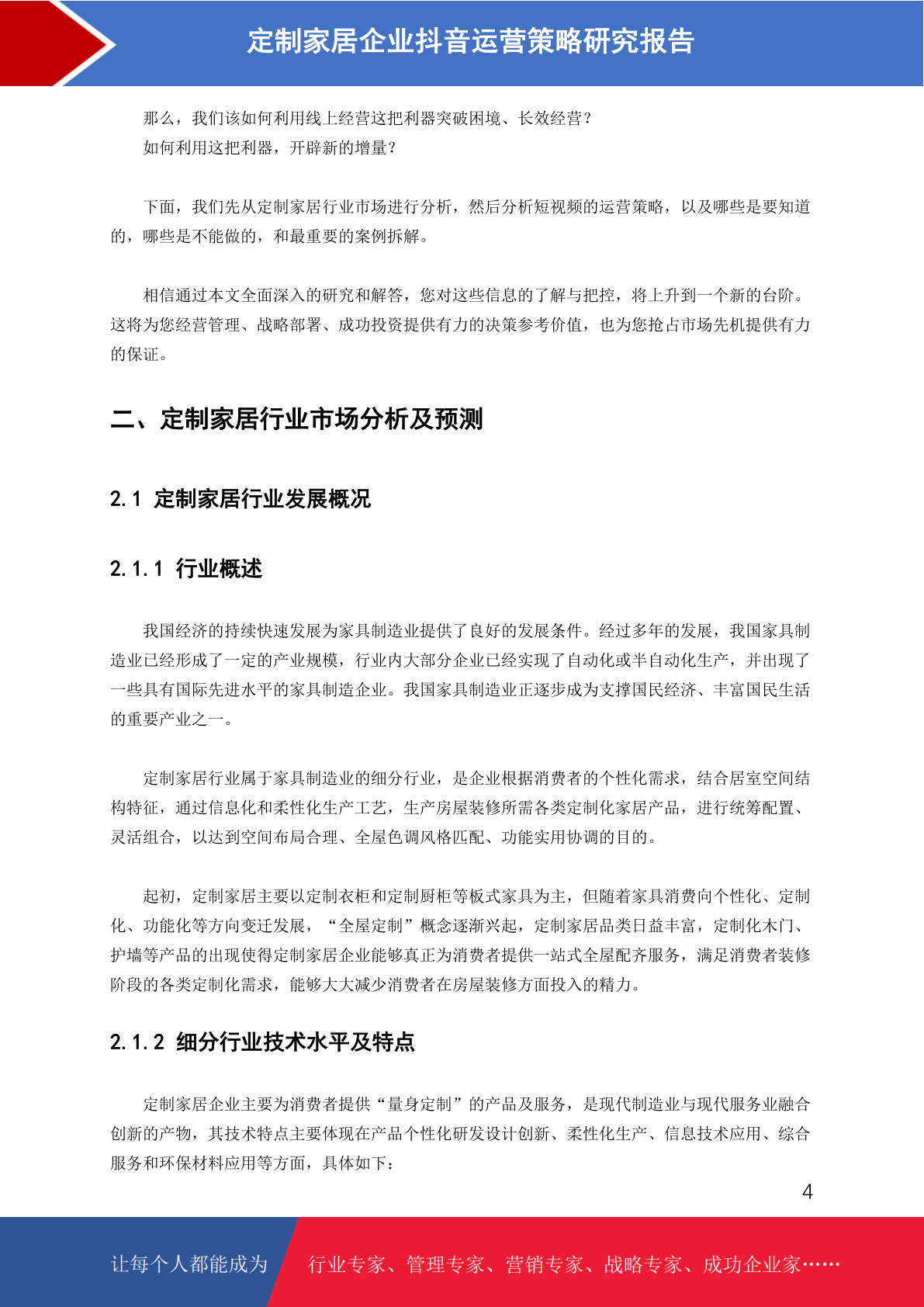 定制家居企业抖音运营策略研究报告

那么，我们该如何利用线上经营这把利器突破困境、长效经营？
如何利用这把利器，开辟新的增量？

下面，我们先从定制家居行业市场进行分析，然后分析短视频的运营策略，以及哪些是要知道的，哪些是不能做的，和最重要的案例拆解。

相信通过本文全面深入的研究和解答，您对这些信息的了解与把控，将上升到一个新的台阶。这将为您经营管理、战略部署、成功投资提供有力的决策参考价值，也为您抢占市场先机提供有力的保证。

二、定制家居行业市场分析及预测

2.1 定制家居行业发展概况

2.1.1 行业概述

我国经济的持续快速发展为家具制造业提供了良好的发展条件。经过多年的发展，我国家具制造业已经形成了一定的产业规模，行业内大部分企业已经实现了自动化或半自动化生产，并出现了一些具有国际先进水平的家具制造企业。我国家具制造业正逐步成为支撑国民经济、丰富国民生活的重要产业之一。

定制家居行业属于家具制造业的细分行业，是企业根据消费者的个性化需求，结合居室空间结构特征，通过信息化和柔性化生产工艺，生产房屋装修所需各类定制化家居产品，进行统筹配置、灵活组合，以达到空间布局合理、全屋色调风格匹配、功能实用协调的目的。

起初，定制家居主要以定制衣柜和定制厨柜等板式家具为主，但随着家具消费向个性化、定制化、功能化等方向变迁发展，“全屋定制”概念逐渐兴起，定制家居品类日益丰富，定制化木门、护墙等产品的出现使得定制家居企业能够真正为消费者提供一站式全屋配齐服务，满足消费者装修阶段的各类定制化需求，能够大大减少消费者在房屋装修方面投入的精力。

2.1.2 细分行业技术水平及特点

定制家居企业主要为消费者提供“量身定制”的产品及服务，是现代制造业与现代服务业融合创新的产物，其技术特点主要体现在产品个性化研发设计创新、柔性化生产、信息技术应用、综合服务和环保材料应用等方面，具体如下：

4

让每个人都能成为 行业专家、管理专家、营销专家、战略专家、成功企业家……